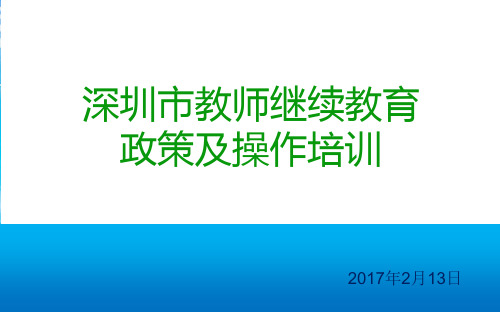 深圳市教师继续教育
政策及操作培训

2017年2月13日